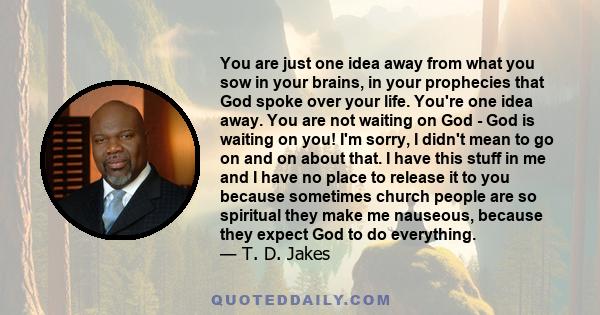 You are just one idea away from what you sow in your brains, in your prophecies that God spoke over your life. You're one idea away. You are not waiting on God - God is waiting on you! I'm sorry, I didn't mean to go on and on about that. I have this stuff in me and I have no place to release it to you because sometimes church people are so spiritual they make me nauseous, because they expect God to do everything.
— T. D. Jakes

QUOTEDDAILY.COM